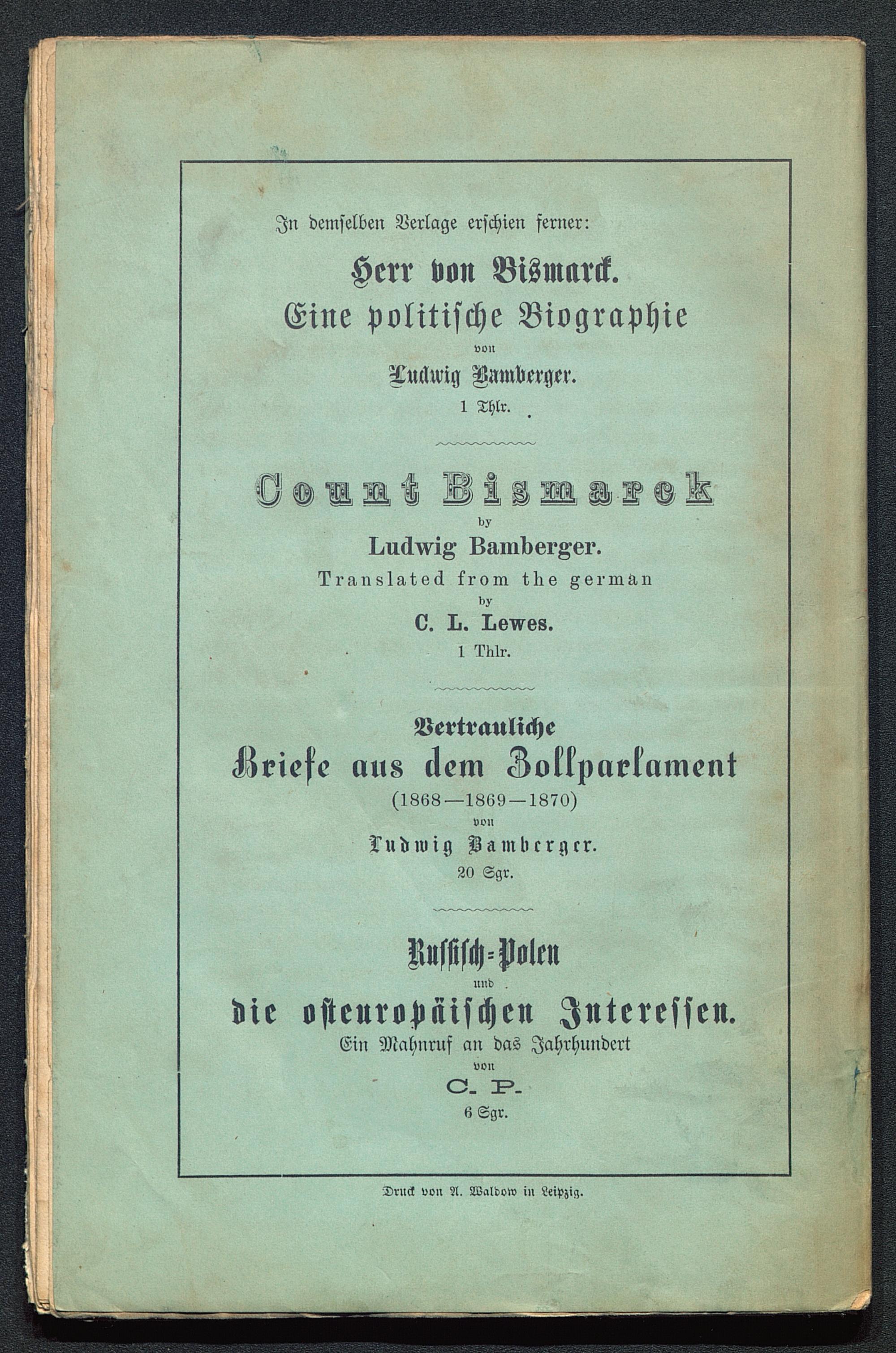 In demselben Verlage erschien ferner:

Herr von Bismarck.
Eine politische Biographie
von
Ludwig Bamberger.
1 Thlr.

Count Bismarck
by
Ludwig Bamberger.
Translated from the german
by
C. L. Lewes.
1 Thlr.

Vertrauliche
Briefe aus dem Zollparlament
(1868—1869—1870)
von
Ludwig Bamberger.
20 Sgr.

Russisch-Polen
und
die osteuropäischen Interessen.
Ein Mahnruf an das Jahrhundert
von
C. P.
6 Sgr.

Druck von A. Waldow in Leipzig.